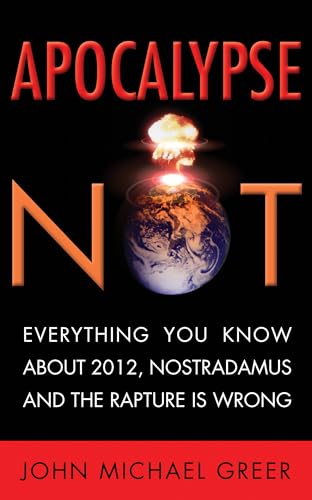 APOCALYPSE

NOT

EVERYTHING YOU KNOW ABOUT 2012, NOSTRADAMUS AND THE RAPTURE IS WRONG

JOHN MICHAEL GREER